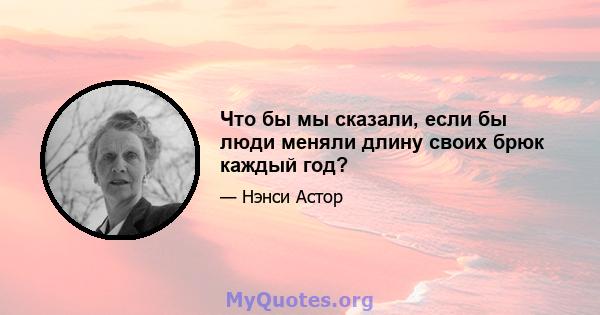 Что бы мы сказали, если бы люди меняли длину своих брюк каждый год?

— Нэнси Астор

MyQuotes.org